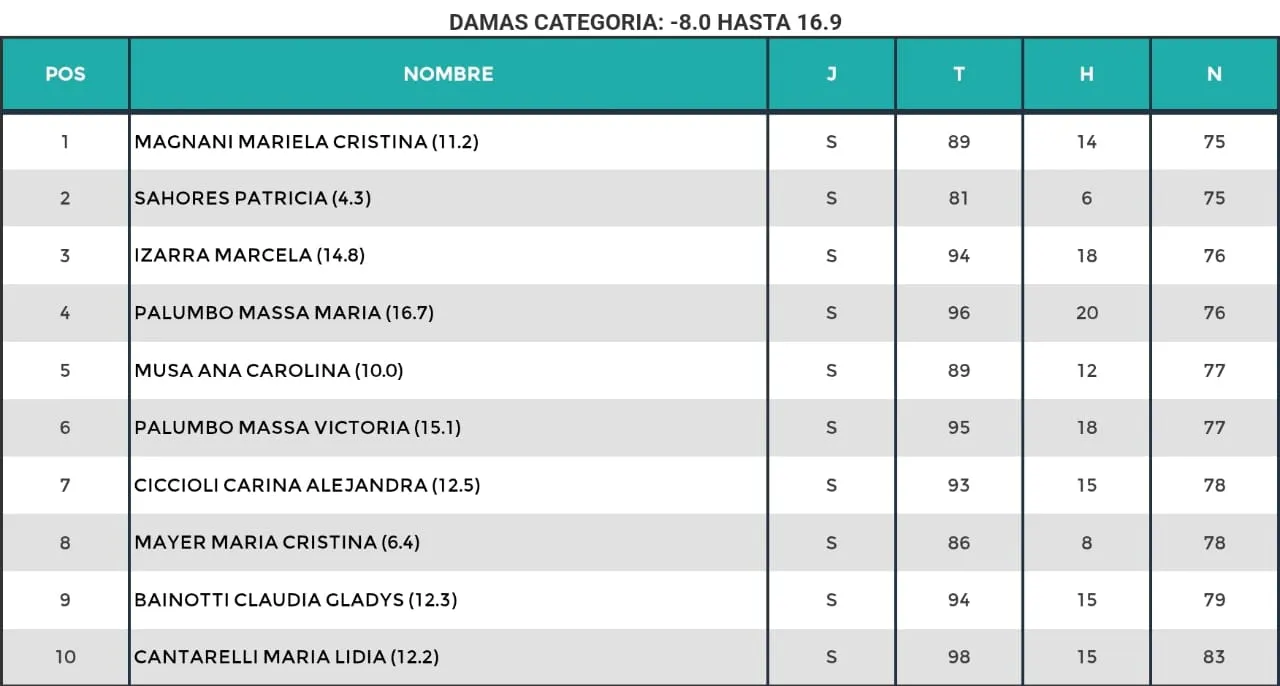 DAMAS CATEGORIA: -8.0 HASTA 16.9

| POS | NOMBRE | J | T | H | N |
|---|---|---|---|---|---|
| 1 | MAGNANI MARIELA CRISTINA (11.2) | S | 89 | 14 | 75 |
| 2 | SAHORES PATRICIA (4.3) | S | 81 | 6 | 75 |
| 3 | IZARRA MARCELA (14.8) | S | 94 | 18 | 76 |
| 4 | PALUMBO MASSA MARIA (16.7) | S | 96 | 20 | 76 |
| 5 | MUSA ANA CAROLINA (10.0) | S | 89 | 12 | 77 |
| 6 | PALUMBO MASSA VICTORIA (15.1) | S | 95 | 18 | 77 |
| 7 | CICCIOLI CARINA ALEJANDRA (12.5) | S | 93 | 15 | 78 |
| 8 | MAYER MARIA CRISTINA (6.4) | S | 86 | 8 | 78 |
| 9 | BAINOTTI CLAUDIA GLADYS (12.3) | S | 94 | 15 | 79 |
| 10 | CANTARELLI MARIA LIDIA (12.2) | S | 98 | 15 | 83 |